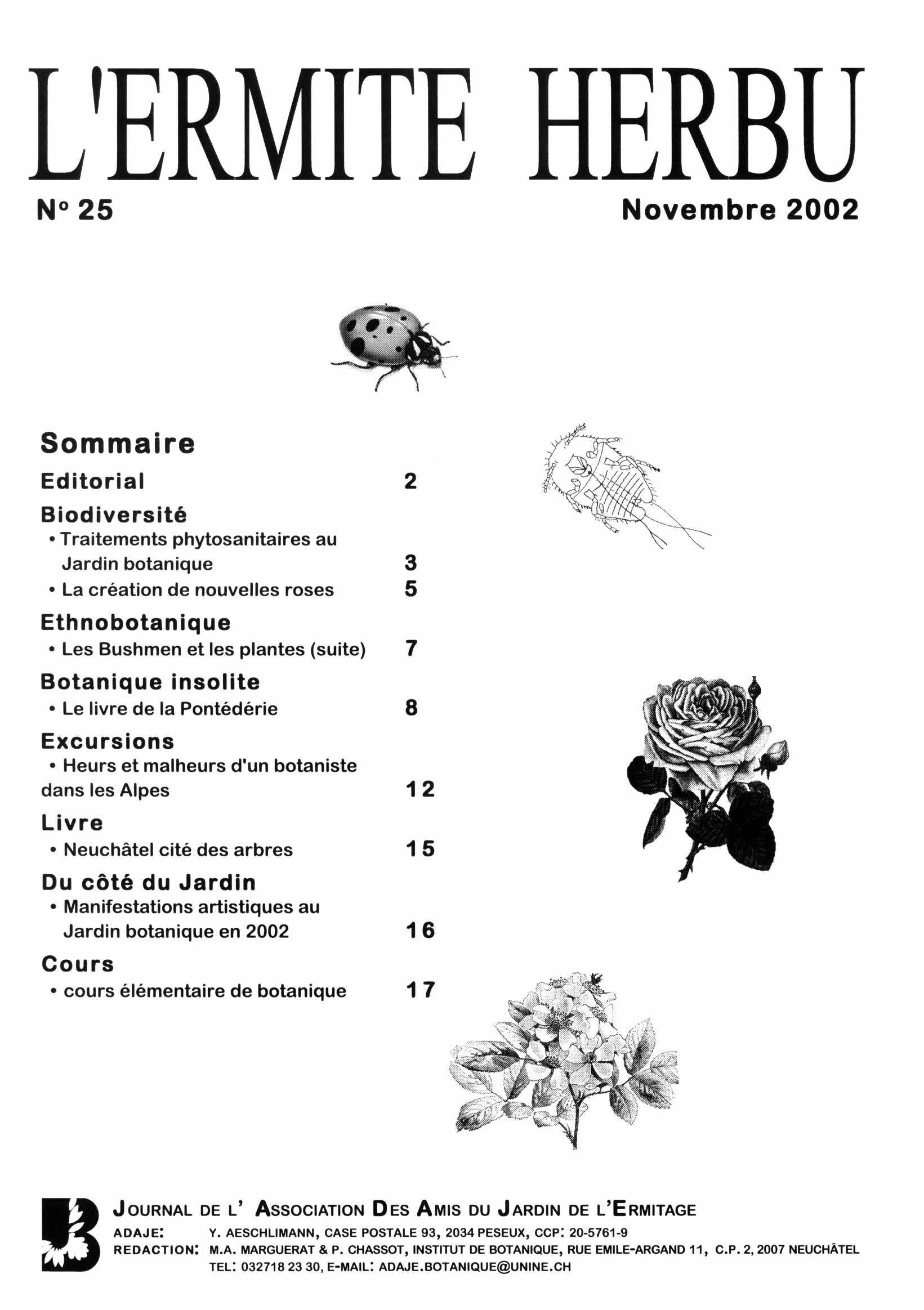 L'ERMITE HERBU

N° 25

Novembre 2002

Sommaire

Editorial 2

Biodiversité
• Traitements phytosanitaires au Jardin botanique 3
• La création de nouvelles roses 5

Ethnobotanique
• Les Bushmen et les plantes (suite) 7

Botanique insolite
• Le livre de la Pontédérie 8

Excursions
• Heurs et malheurs d'un botaniste dans les Alpes 12

Livre
• Neuchâtel cité des arbres 15

Du côté du Jardin
• Manifestations artistiques au Jardin botanique en 2002 16

Cours
• cours élémentaire de botanique 17

JOURNAL DE L' ASSOCIATION DES AMIS DU JARDIN DE L'ERMITAGE

ADAJE: Y. AESCHLIMANN, CASE POSTALE 93, 2034 PESEUX, CCP: 20-5761-9

REDACTION: M.A. MARGUERAT & P. CHASSOT, INSTITUT DE BOTANIQUE, RUE EMILE-ARGAND 11, C.P. 2, 2007 NEUCHÂTEL

TEL: 032718 23 30, E-MAIL: ADAJE.BOTANIQUE@UNINE.CH